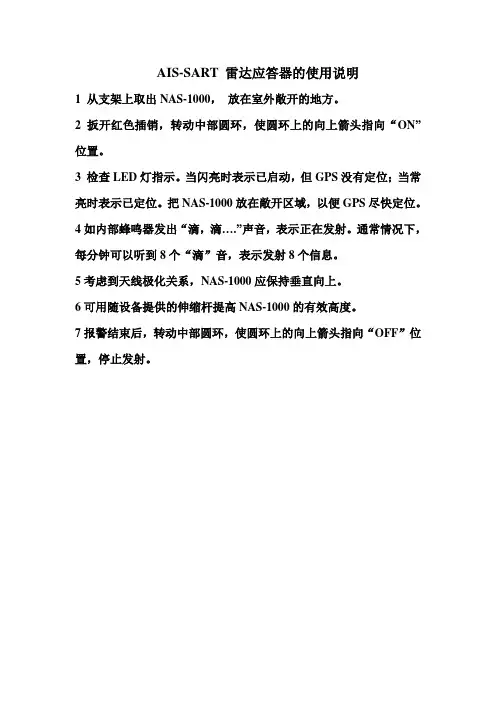 AIS-SART 雷达应答器的使用说明

1 从支架上取出 NAS-1000， 放在室外敞开的地方。

2 扳开红色插销，转动中部圆环，使圆环上的向上箭头指向“ON”位置。

3 检查 LED 灯指示。当闪亮时表示已启动，但 GPS 没有定位；当常亮时表示已定位。把 NAS-1000 放在敞开区域，以便 GPS 尽快定位。

4 如内部蜂鸣器发出“滴，滴….”声音，表示正在发射。通常情况下，每分钟可以听到 8 个“滴”音，表示发射 8 个信息。

5 考虑到天线极化关系，NAS-1000 应保持垂直向上。

6 可用随设备提供的伸缩杆提高 NAS-1000 的有效高度。

7 报警结束后，转动中部圆环，使圆环上的向上箭头指向“OFF”位置，停止发射。